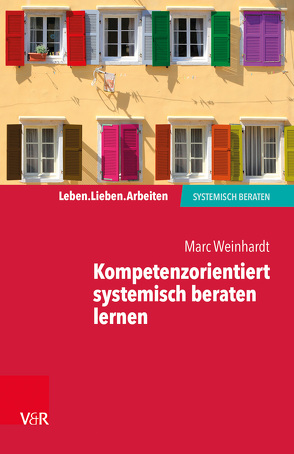 Leben.Lieben.Arbeiten

SYSTEMISCH BERATEN

Marc Weinhardt

Kompetenzorientiert systemisch beraten lernen

V&R